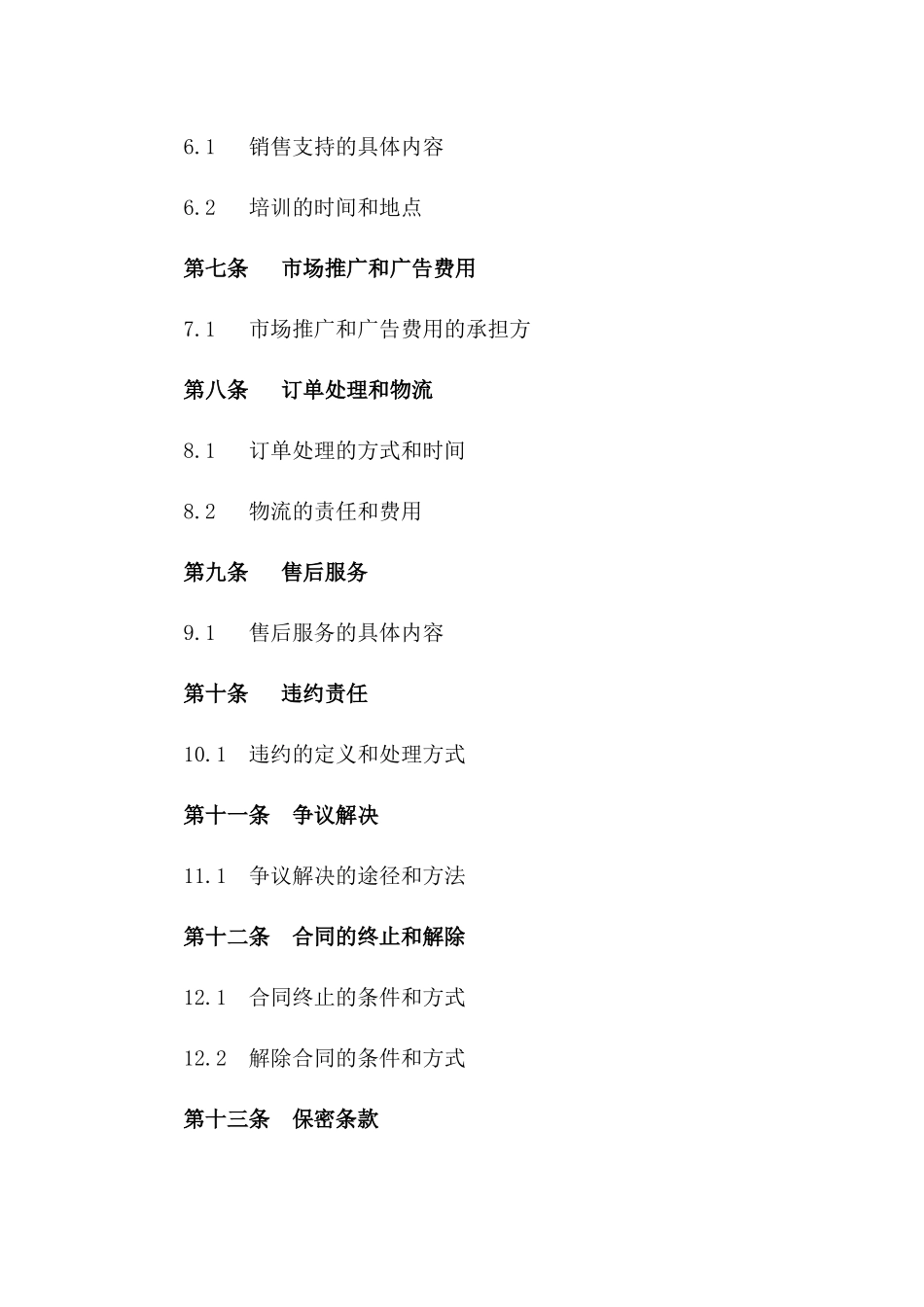 6.1 销售支持的具体内容

6.2 培训的时间和地点

第七条 市场推广和广告费用

7.1 市场推广和广告费用的承担方

第八条 订单处理和物流

8.1 订单处理的方式和时间

8.2 物流的责任和费用

第九条 售后服务

9.1 售后服务的具体内容

第十条 违约责任

10.1 违约的定义和处理方式

第十一条 争议解决

11.1 争议解决的途径和方法

第十二条 合同的终止和解除

12.1 合同终止的条件和方式

12.2 解除合同的条件和方式

第十三条 保密条款